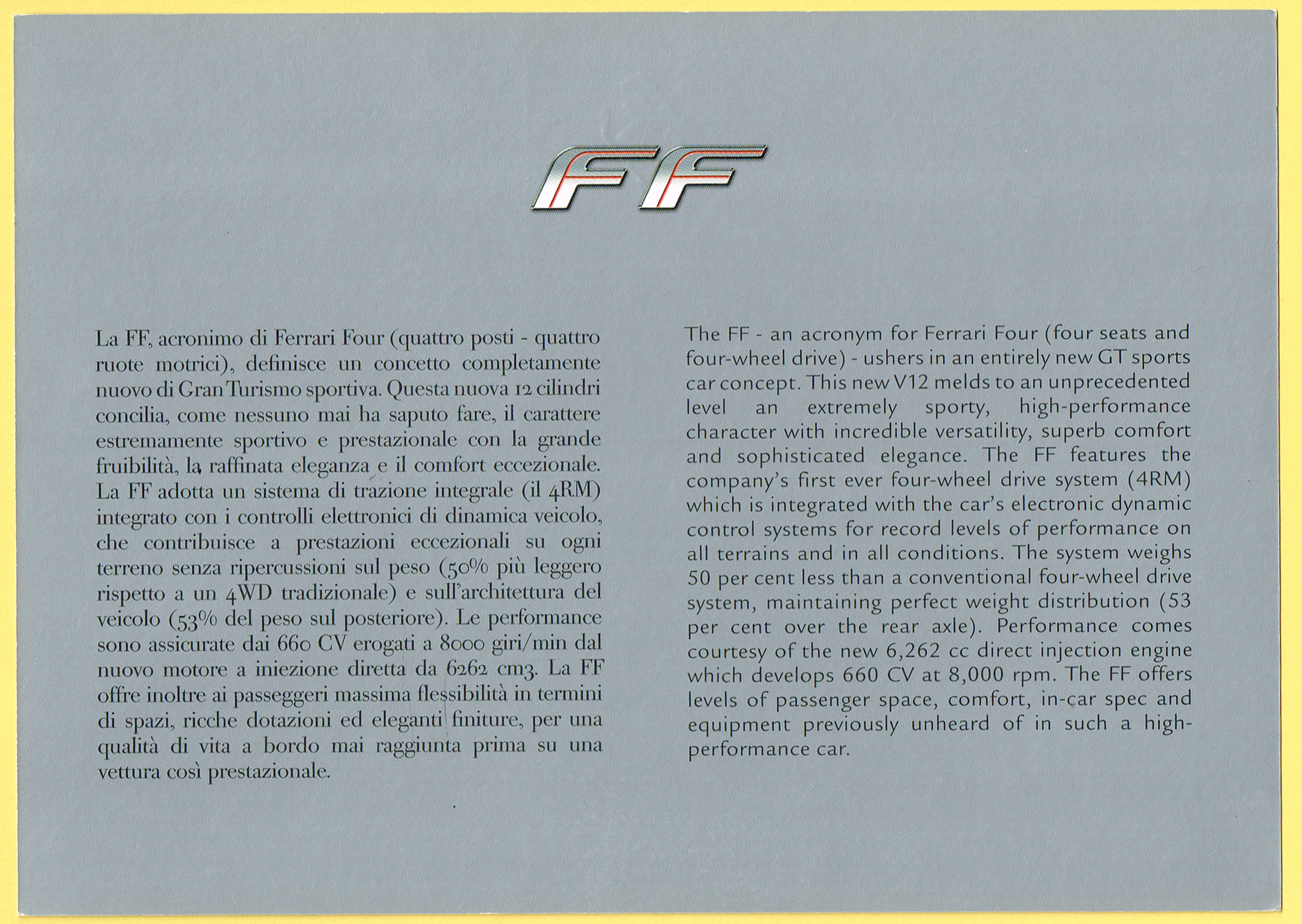 FF

La FF, acronimo di Ferrari Four (quattro posti - quattro ruote motrici), definisce un concetto completamente nuovo di Gran Turismo sportiva. Questa nuova 12 cilindri concilia, come nessuno mai ha saputo fare, il carattere estremamente sportivo e prestazionale con la grande fruibilità, la raffinata eleganza e il comfort eccezionale. La FF adotta un sistema di trazione integrale (il 4RM) integrato con i controlli elettronici di dinamica veicolo, che contribuisce a prestazioni eccezionali su ogni terreno senza ripercussioni sul peso (50% più leggero rispetto a un 4WD tradizionale) e sull'architettura del veicolo (53% del peso sul posteriore). Le performance sono assicurate dai 660 CV erogati a 8000 giri/min dal nuovo motore a iniezione diretta da 6262 cm3. La FF offre inoltre ai passeggeri massima flessibilità in termini di spazi, ricche dotazioni ed eleganti finiture, per una qualità di vita a bordo mai raggiunta prima su una vettura così prestazionale.

The FF - an acronym for Ferrari Four (four seats and four-wheel drive) - ushers in an entirely new GT sports car concept. This new V12 melds to an unprecedented level an extremely sporty, high-performance character with incredible versatility, superb comfort and sophisticated elegance. The FF features the company's first ever four-wheel drive system (4RM) which is integrated with the car's electronic dynamic control systems for record levels of performance on all terrains and in all conditions. The system weighs 50 per cent less than a conventional four-wheel drive system, maintaining perfect weight distribution (53 per cent over the rear axle). Performance comes courtesy of the new 6,262 cc direct injection engine which develops 660 CV at 8,000 rpm. The FF offers levels of passenger space, comfort, in-car spec and equipment previously unheard of in such a high-performance car.